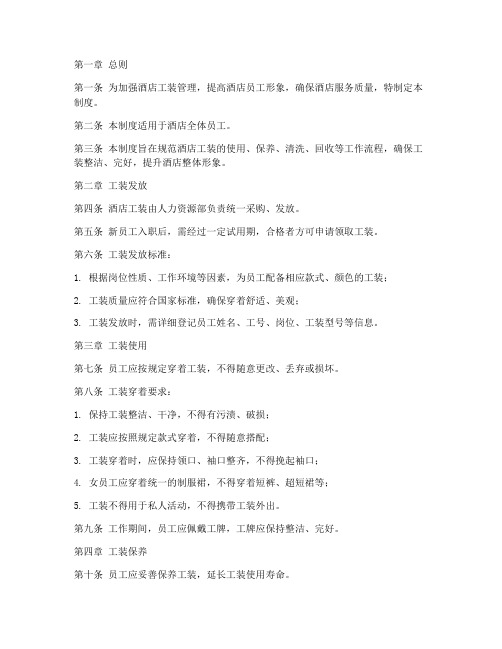 第一章 总则

第一条 为加强酒店工装管理，提高酒店员工形象，确保酒店服务质量，特制定本制度。

第二条 本制度适用于酒店全体员工。

第三条 本制度旨在规范酒店工装的使用、保养、清洗、回收等工作流程，确保工装整洁、完好，提升酒店整体形象。

第二章 工装发放

第四条 酒店工装由人力资源部负责统一采购、发放。

第五条 新员工入职后，需经过一定试用期，合格者方可申请领取工装。

第六条 工装发放标准：

1. 根据岗位性质、工作环境等因素，为员工配备相应款式、颜色的工装；

2. 工装质量应符合国家标准，确保穿着舒适、美观；

3. 工装发放时，需详细登记员工姓名、工号、岗位、工装型号等信息。

第三章 工装使用

第七条 员工应按规定穿着工装，不得随意更改、丢弃或损坏。

第八条 工装穿着要求：

1. 保持工装整洁、干净，不得有污渍、破损；

2. 工装应按照规定款式穿着，不得随意搭配；

3. 工装穿着时，应保持领口、袖口整齐，不得挽起袖口；

4. 女员工应穿着统一的制服裙，不得穿着短裤、超短裙等；

5. 工装不得用于私人活动，不得携带工装外出。

第九条 工作期间，员工应佩戴工牌，工牌应保持整洁、完好。

第四章 工装保养

第十条 员工应妥善保养工装，延长工装使用寿命。